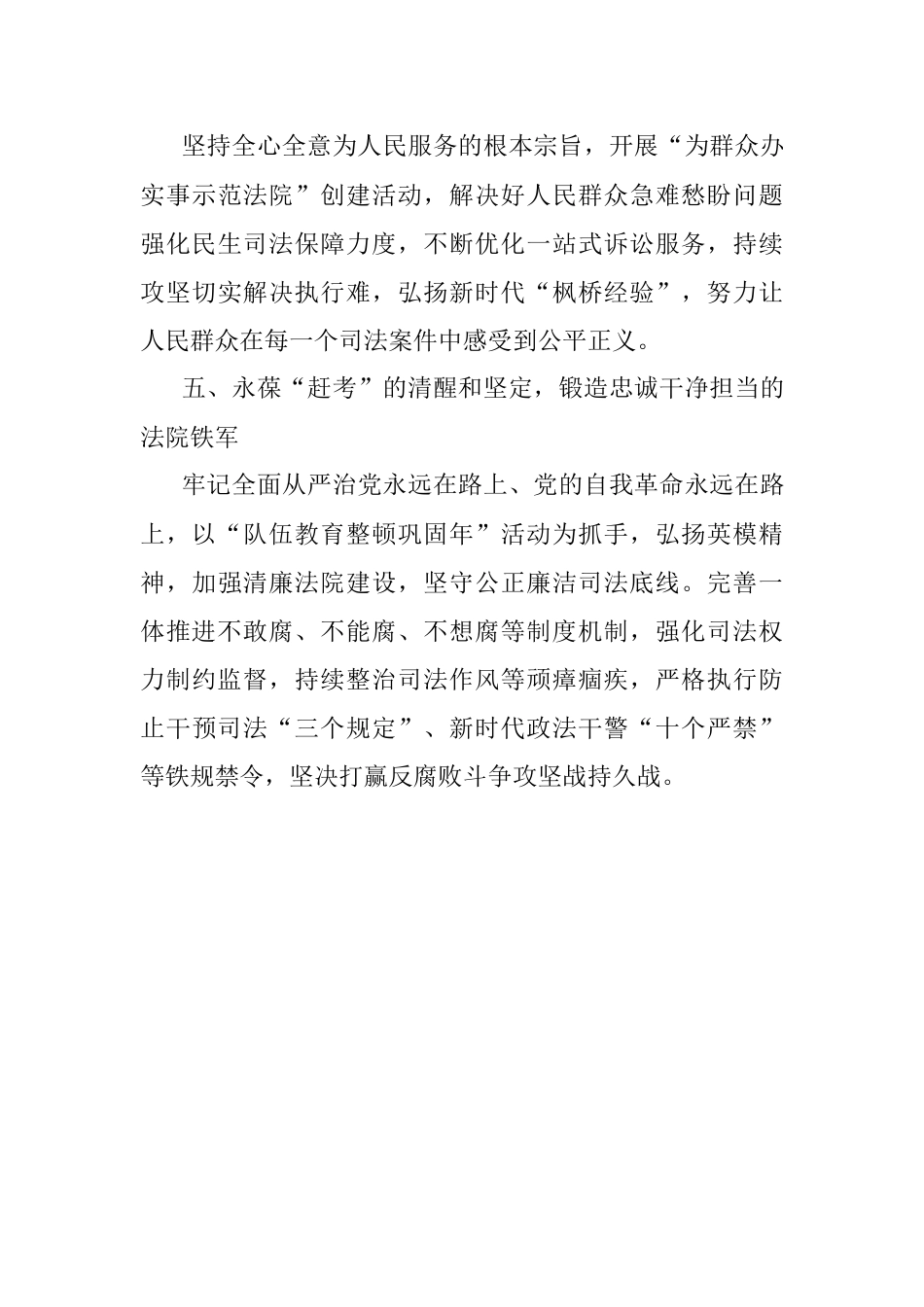 坚持全心全意为人民服务的根本宗旨，开展“为群众办实事示范法院”创建活动，解决好人民群众急难愁盼问题强化民生司法保障力度，不断优化一站式诉讼服务，持续攻坚切实解决执行难，弘扬新时代“枫桥经验”，努力让人民群众在每一个司法案件中感受到公平正义。

五、永葆“赶考”的清醒和坚定，锻造忠诚干净担当的法院铁军

牢记全面从严治党永远在路上、党的自我革命永远在路上，以“队伍教育整顿巩固年”活动为抓手，弘扬英模精神，加强清廉法院建设，坚守公正廉洁司法底线。完善一体推进不敢腐、不能腐、不想腐等制度机制，强化司法权力制约监督，持续整治司法作风等顽瘴痼疾，严格执行防止干预司法“三个规定”、新时代政法干警“十个严禁”等铁规禁令，坚决打赢反腐败斗争攻坚战持久战。